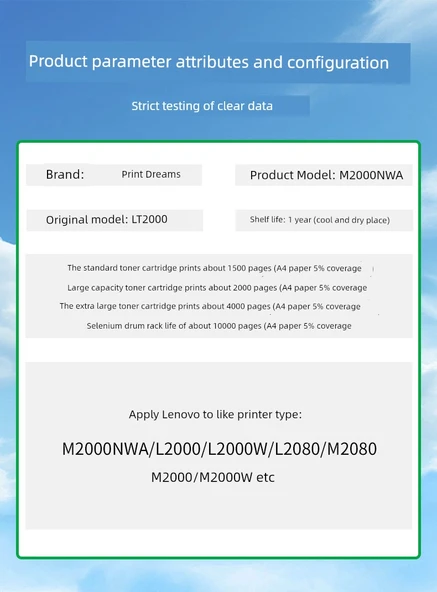 Product parameter attributes and configuration

Strict testing of clear data

Brand: Print Dreams

Product Model: M2000NWA

Original model: LT2000

Shelf life: 1 year (cool and dry place)

The standard toner cartridge prints about 1500 pages (A4 paper 5% coverage

Large capacity toner cartridge prints about 2000 pages (A4 paper 5% coverage

The extra large toner cartridge prints about 4000 pages (A4 paper 5% coverage

Selenium drum rack life of about 10000 pages (A4 paper 5% coverage

Apply Lenovo to like printer type:

M2000NWA/L2000/L2000W/L2080/M2080

M2000/M2000W etc